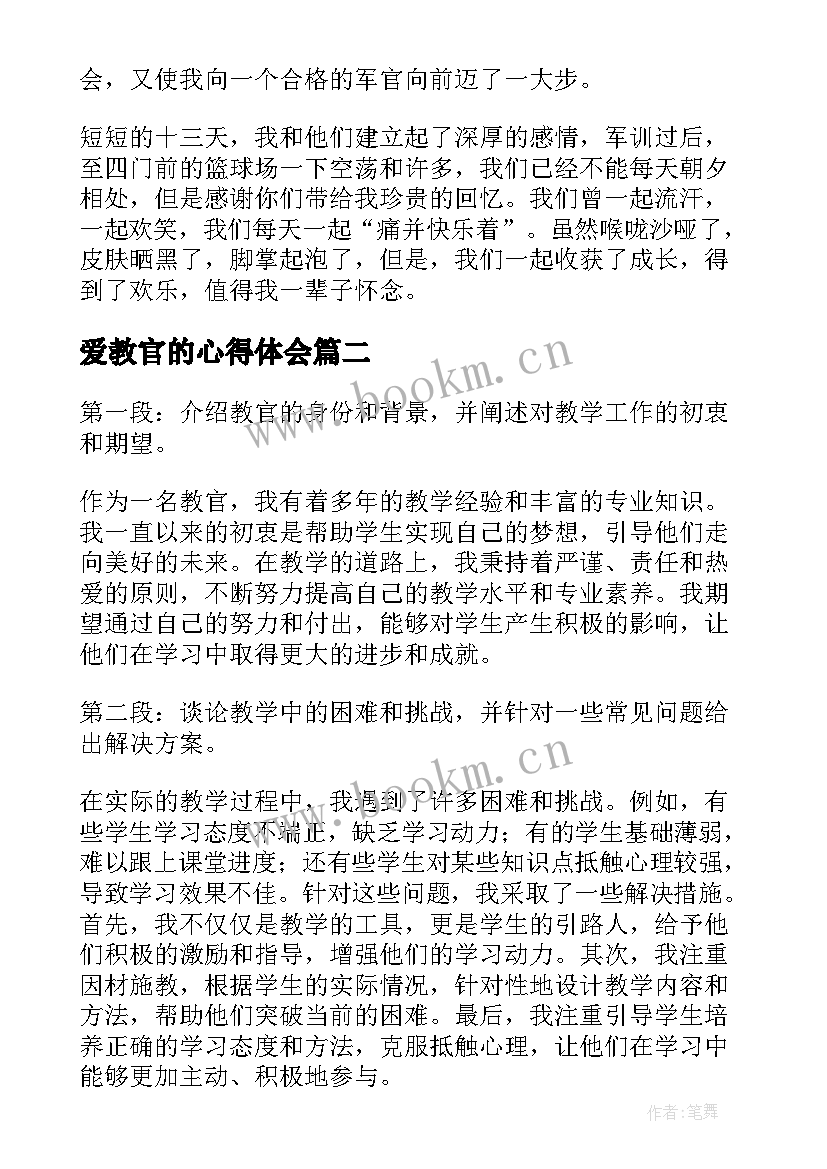 会，又使我向一个合格的军官向前迈了一大步。

短短的十三天，我和他们建立起了深厚的感情，军训过后，至四门前的篮球场一下空荡和许多，我们已经不能每天朝夕相处，但是感谢你们带给我珍贵的回忆。我们曾一起流汗，一起欢笑，我们每天一起“痛并快乐着”。虽然喉咙沙哑了，皮肤晒黑了，脚掌起泡了，但是，我们一起收获了成长，得到了欢乐，值得我一辈子怀念。

爱教官的心得体会篇二

www.bookm.cn

第一段：介绍教官的身份和背景，并阐述对教学工作的初衷和期望。

作为一名教官，我有着多年的教学经验和丰富的专业知识。我一直以来的初衷是帮助学生实现自己的梦想，引导他们走向美好的未来。在教学的道路上，我秉持着严谨、责任和热爱的原则，不断努力提高自己的教学水平和专业素养。我期望通过自己的努力和付出，能够对学生产生积极的影响，让他们在学习中取得更大的进步和成就。

第二段：谈论教学中的困难和挑战，并针对一些常见问题给出解决方案。

www.bookm.cn

在实际的教学过程中，我遇到了许多困难和挑战。例如，有些学生学习态度不端正，缺乏学习动力；有的学生基础薄弱，难以跟上课堂进度；还有些学生对某些知识点抵触心理较强，导致学习效果不佳。针对这些问题，我采取了一些解决措施。首先，我不仅仅是教学的工具，更是学生的引路人，给予他们积极的激励和指导，增强他们的学习动力。其次，我注重因材施教，根据学生的实际情况，针对性地设计教学内容和方法，帮助他们突破当前的困难。最后，我注重引导学生培养正确的学习态度和方法，克服抵触心理，让他们在学习中能够更加主动、积极地参与。

作者：笔舞